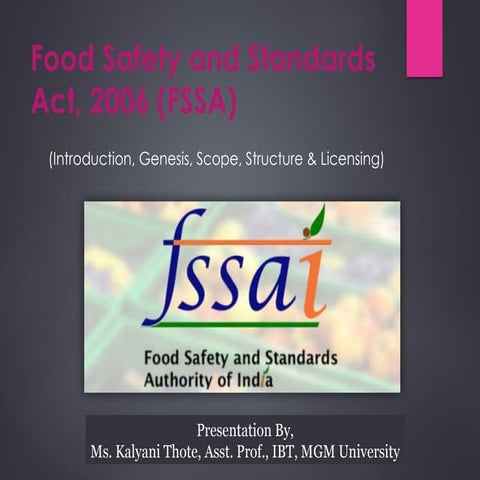 Food Safety and Standards Act, 2006 (FSSA)

(Introduction, Genesis, Scope, Structure & Licensing)

fssai

Food Safety and Standards Authority of India

Presentation By,
Ms. Kalyani Thote, Asst. Prof., IBT, MGM University